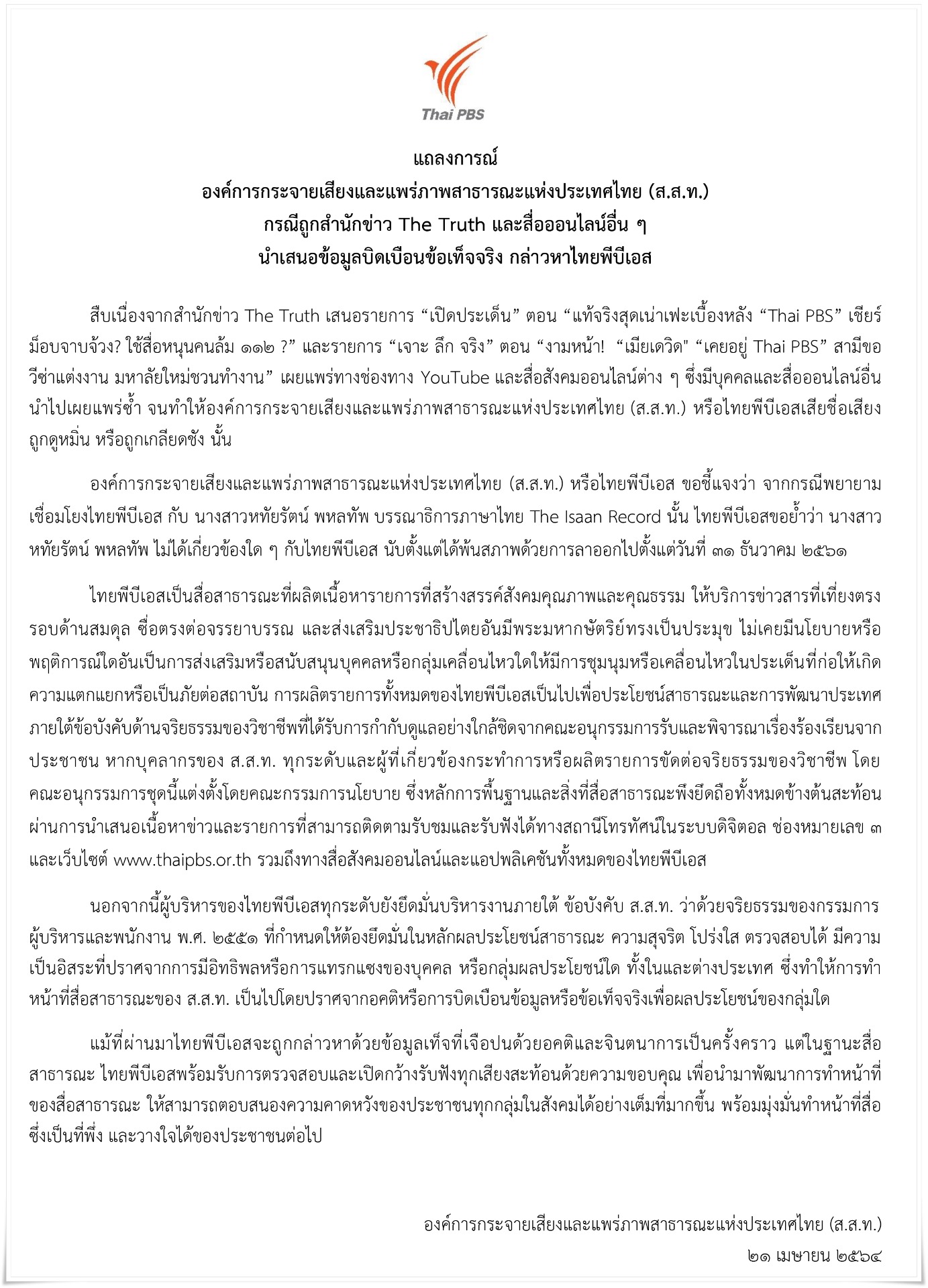 Thai PBS

แถลงการณ์
องค์การกระจายเสียงและแพร่ภาพสาธารณะแห่งประเทศไทย (ส.ส.ท.)
กรณีถูกสำนักข่าว The Truth และสื่อออนไลน์อื่น ๆ
นำเสนอข้อมูลบิดเบือนข้อเท็จจริง กล่าวหาไทยพีบีเอส

สืบเนื่องจากสำนักข่าว The Truth เสนอรายการ “เปิดประเด็น” ตอน “แท้จริงสุดเน่าเฟะเบื้องหลัง “Thai PBS” เชียร์ม็อบจาบจ้วง? ใช้สื่อหนุนคนล้ม ๑๑๒ ?” และรายการ “เจาะ ลึก จริง” ตอน “งามหน้า! “เมียเดวิด" “เคยอยู่ Thai PBS” สามีขอวีซ่าแต่งงาน มหาลัยใหม่ชวนทำงาน” เผยแพร่ทางช่องทาง YouTube และสื่อสังคมออนไลน์ต่าง ๆ ซึ่งมีบุคคลและสื่อออนไลน์อื่นนำไปเผยแพร่ซ้ำ จนทำให้องค์การกระจายเสียงและแพร่ภาพสาธารณะแห่งประเทศไทย (ส.ส.ท.) หรือไทยพีบีเอสเสียชื่อเสียง ถูกดูหมิ่น หรือถูกเกลียดชัง นั้น

องค์การกระจายเสียงและแพร่ภาพสาธารณะแห่งประเทศไทย (ส.ส.ท.) หรือไทยพีบีเอส ขอชี้แจงว่า จากกรณีพยายามเชื่อมโยงไทยพีบีเอส กับ นางสาวหทัยรัตน์ พหลทัพ บรรณาธิการภาษาไทย The Isaan Record นั้น ไทยพีบีเอสขอย้ำว่า นางสาวหทัยรัตน์ พหลทัพ ไม่ได้เกี่ยวข้องใด ๆ กับไทยพีบีเอส นับตั้งแต่ได้พ้นสภาพด้วยการลาออกไปตั้งแต่วันที่ ๓๑ ธันวาคม ๒๕๖๑

ไทยพีบีเอสเป็นสื่อสาธารณะที่ผลิตเนื้อหารายการที่สร้างสรรค์สังคมคุณภาพและคุณธรรม ให้บริการข่าวสารที่เที่ยงตรง รอบด้านสมดุล ซื่อตรงต่อจรรยาบรรณ และส่งเสริมประชาธิปไตยอันมีพระมหากษัตริย์ทรงเป็นประมุข ไม่เคยมีนโยบายหรือพฤติการณ์ใดอันเป็นการส่งเสริมหรือสนับสนุนบุคคลหรือกลุ่มเคลื่อนไหวใดให้มีการชุมนุมหรือเคลื่อนไหวในประเด็นที่ก่อให้เกิดความแตกแยกหรือเป็นภัยต่อสถาบัน การผลิตรายการทั้งหมดของไทยพีบีเอสเป็นไปเพื่อประโยชน์สาธารณะและการพัฒนาประเทศ ภายใต้ข้อบังคับด้านจริยธรรมของวิชาชีพที่ได้รับการกำกับดูแลอย่างใกล้ชิดจากคณะอนุกรรมการรับและพิจารณาเรื่องร้องเรียนจากประชาชน หากบุคลากรของ ส.ส.ท. ทุกระดับและผู้ที่เกี่ยวข้องกระทำการหรือผลิตรายการขัดต่อจริยธรรมของวิชาชีพ โดยคณะอนุกรรมการชุดนี้แต่งตั้งโดยคณะกรรมการนโยบาย ซึ่งหลักการพื้นฐานและสิ่งที่สื่อสาธารณะพึงยึดถือทั้งหมดข้างต้นสะท้อนผ่านการนำเสนอเนื้อหาข่าวและรายการที่สามารถติดตามรับชมและรับฟังได้ทางสถานีโทรทัศน์ในระบบดิจิตอล ช่องหมายเลข ๓ และเว็บไซต์ www.thaipbs.or.th รวมถึงทางสื่อสังคมออนไลน์และแอปพลิเคชันทั้งหมดของไทยพีบีเอส

นอกจากนี้ผู้บริหารของไทยพีบีเอสทุกระดับยังยึดมั่นบริหารงานภายใต้ ข้อบังคับ ส.ส.ท. ว่าด้วยจริยธรรมของกรรมการ ผู้บริหารและพนักงาน พ.ศ. ๒๕๕๑ ที่กำหนดให้ต้องยึดมั่นในหลักผลประโยชน์สาธารณะ ความสุจริต โปร่งใส ตรวจสอบได้ มีความเป็นอิสระที่ปราศจากการมีอิทธิพลหรือการแทรกแซงของบุคคล หรือกลุ่มผลประโยชน์ใด ทั้งในและต่างประเทศ ซึ่งทำให้การทำหน้าที่สื่อสาธารณะของ ส.ส.ท. เป็นไปโดยปราศจากอคติหรือการบิดเบือนข้อมูลหรือข้อเท็จจริงเพื่อผลประโยชน์ของกลุ่มใด

แม้ที่ผ่านมาไทยพีบีเอสจะถูกกล่าวหาด้วยข้อมูลเท็จที่เจือปนด้วยอคติและจินตนาการเป็นครั้งคราว แต่ในฐานะสื่อสาธารณะ ไทยพีบีเอสพร้อมรับการตรวจสอบและเปิดกว้างรับฟังทุกเสียงสะท้อนด้วยความขอบคุณ เพื่อนำมาพัฒนาการทำหน้าที่ของสื่อสาธารณะ ให้สามารถตอบสนองความคาดหวังของประชาชนทุกกลุ่มในสังคมได้อย่างเต็มที่มากขึ้น พร้อมมุ่งมั่นทำหน้าที่สื่อซึ่งเป็นที่พึ่ง และวางใจได้ของประชาชนต่อไป

องค์การกระจายเสียงและแพร่ภาพสาธารณะแห่งประเทศไทย (ส.ส.ท.)
๒๑ เมษายน ๒๕๖๔